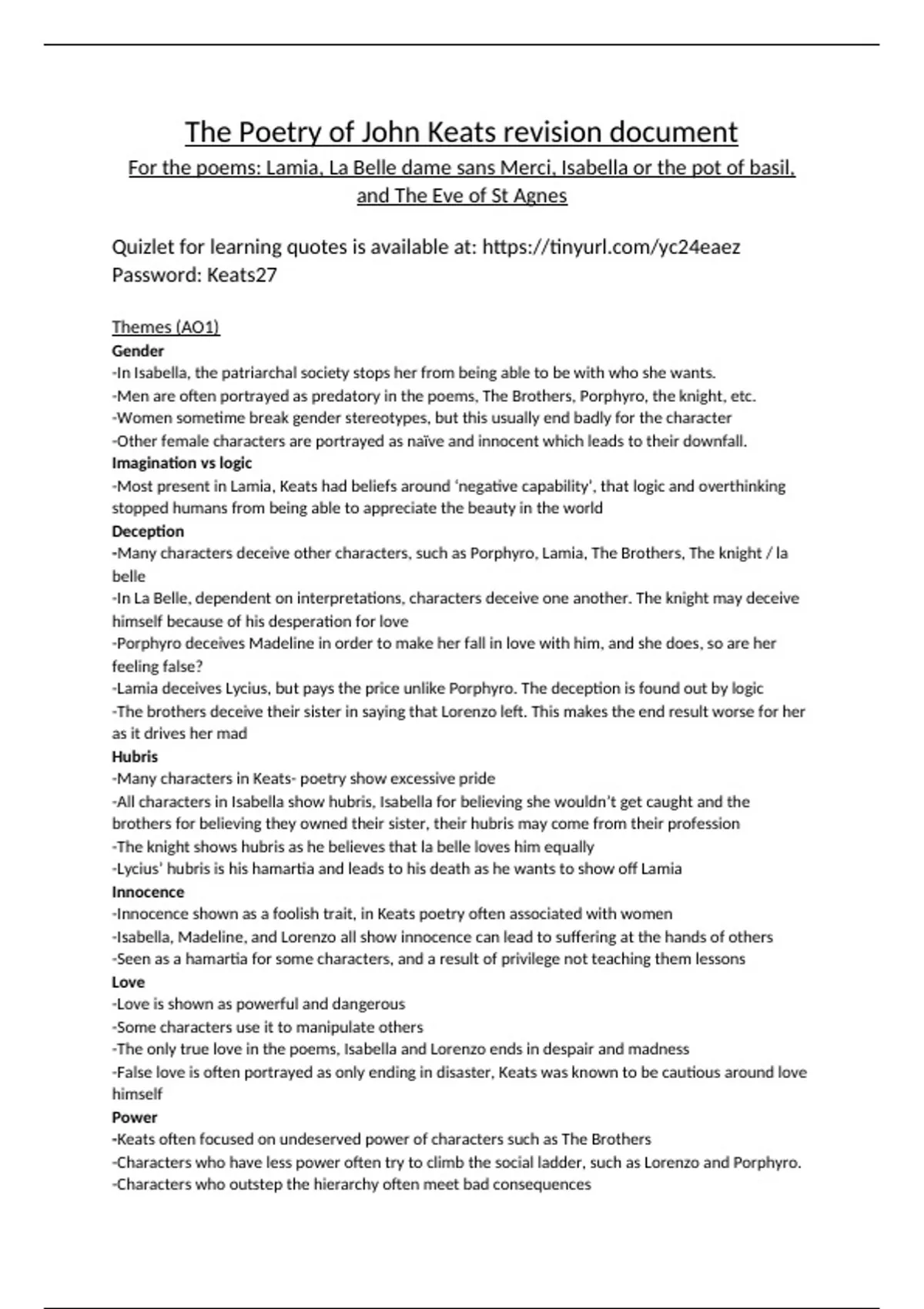 The Poetry of John Keats revision document

For the poems: Lamia, La Belle dame sans Merci, Isabella or the pot of basil, and The Eve of St Agnes

Quizlet for learning quotes is available at: https://tinyurl.com/yc24eaez
Password: Keats27

Themes (AO1)

Gender
-In Isabella, the patriarchal society stops her from being able to be with who she wants.
-Men are often portrayed as predatory in the poems, The Brothers, Porphyro, the knight, etc.
-Women sometime break gender stereotypes, but this usually end badly for the character
-Other female characters are portrayed as naïve and innocent which leads to their downfall.

Imagination vs logic
-Most present in Lamia, Keats had beliefs around 'negative capability', that logic and overthinking stopped humans from being able to appreciate the beauty in the world

Deception
-Many characters deceive other characters, such as Porphyro, Lamia, The Brothers, The knight / la belle
-In La Belle, dependent on interpretations, characters deceive one another. The knight may deceive himself because of his desperation for love
-Porphyro deceives Madeline in order to make her fall in love with him, and she does, so are her feeling false?
-Lamia deceives Lycius, but pays the price unlike Porphyro. The deception is found out by logic
-The brothers deceive their sister in saying that Lorenzo left. This makes the end result worse for her as it drives her mad

Hubris
-Many characters in Keats- poetry show excessive pride
-All characters in Isabella show hubris, Isabella for believing she wouldn't get caught and the brothers for believing they owned their sister, their hubris may come from their profession
-The knight shows hubris as he believes that la belle loves him equally
-Lycius' hubris is his hamartia and leads to his death as he wants to show off Lamia

Innocence
-Innocence shown as a foolish trait, in Keats poetry often associated with women
-Isabella, Madeline, and Lorenzo all show innocence can lead to suffering at the hands of others
-Seen as a hamartia for some characters, and a result of privilege not teaching them lessons

Love
-Love is shown as powerful and dangerous
-Some characters use it to manipulate others
-The only true love in the poems, Isabella and Lorenzo ends in despair and madness
-False love is often portrayed as only ending in disaster, Keats was known to be cautious around love himself

Power
-Keats often focused on undeserved power of characters such as The Brothers
-Characters who have less power often try to climb the social ladder, such as Lorenzo and Porphyro.
-Characters who outstep the hierarchy often meet bad consequences